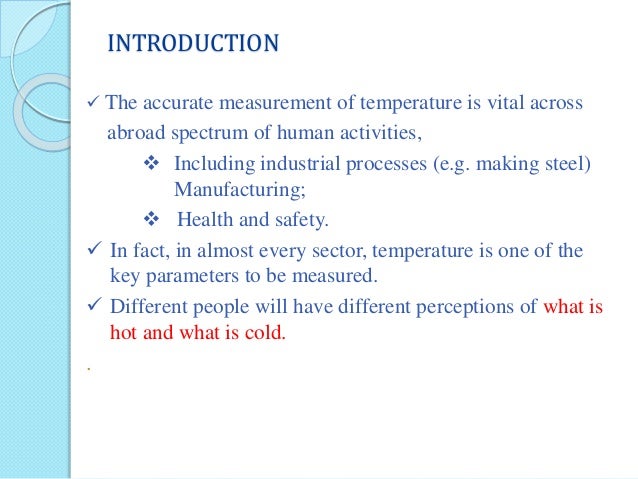 INTRODUCTION

✓ The accurate measurement of temperature is vital across abroad spectrum of human activities,

❖ Including industrial processes (e.g. making steel) Manufacturing;

❖ Health and safety.

✓ In fact, in almost every sector, temperature is one of the key parameters to be measured.

✓ Different people will have different perceptions of what is hot and what is cold.

.